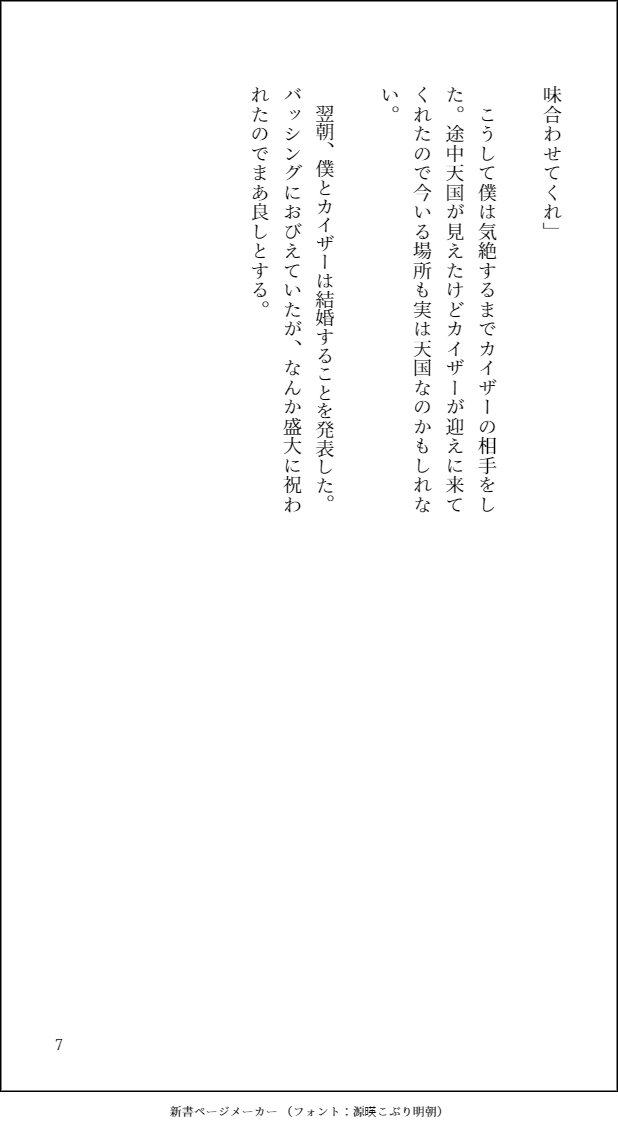 味合わせてくれ」

こうして僕は気絶するまでカイザーの相手をした。途中天国が見えたけどカイザーが迎えに来てくれたので今いる場所も実は天国なのかもしれない。

翌朝、僕とカイザーは結婚することを発表した。バッシングにおびえていたが、なんか盛大に祝われたのでまあ良しとする。

7

新書ページメーカー（フォント：源暎こぶり明朝）